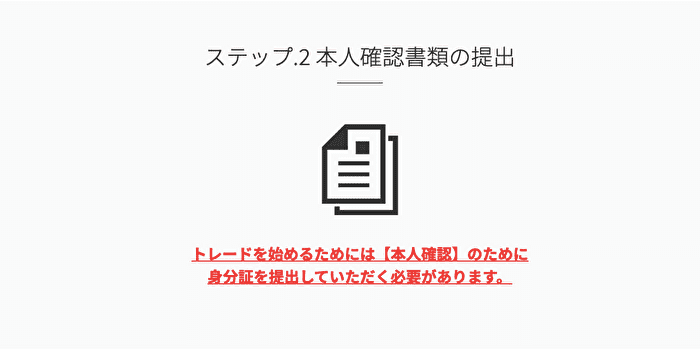 ステップ.2 本人確認書類の提出

トレードを始めるためには【本人確認】のために身分証を提出していただく必要があります。